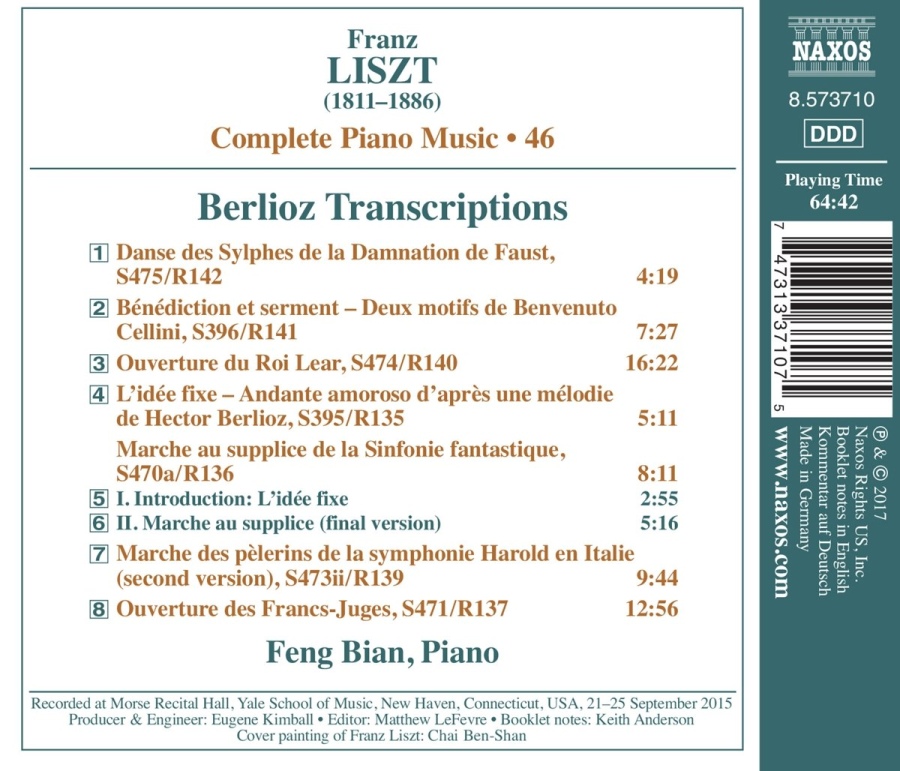 Franz
LISZT
(1811–1886)
Complete Piano Music • 46

Berlioz Transcriptions

1 Danse des Sylphes de la Damnation de Faust, S475/R142 4:19

2 Bénédiction et serment – Deux motifs de Benvenuto Cellini, S396/R141 7:27

3 Ouverture du Roi Lear, S474/R140 16:22

4 L'idée fixe – Andante amoroso d'après une mélodie de Hector Berlioz, S395/R135 5:11

Marche au supplice de la Sinfonie fantastique, S470a/R136 8:11

5 I. Introduction: L'idée fixe 2:55

6 II. Marche au supplice (final version) 5:16

7 Marche des pèlerins de la symphonie Harold en Italie (second version), S473ii/R139 9:44

8 Ouverture des Francs-Juges, S471/R137 12:56

Feng Bian, Piano

Recorded at Morse Recital Hall, Yale School of Music, New Haven, Connecticut, USA, 21–25 September 2015
Producer & Engineer: Eugene Kimball • Editor: Matthew LeFevre • Booklet notes: Keith Anderson
Cover painting of Franz Liszt: Chai Ben-Shan

NAXOS
8.573710
DDD
Playing Time
64:42

7 47313 37107 5

℗ & © 2017
Naxos Rights US, Inc.
Booklet notes in English
Kommentar auf Deutsch
Made in Germany
www.naxos.com